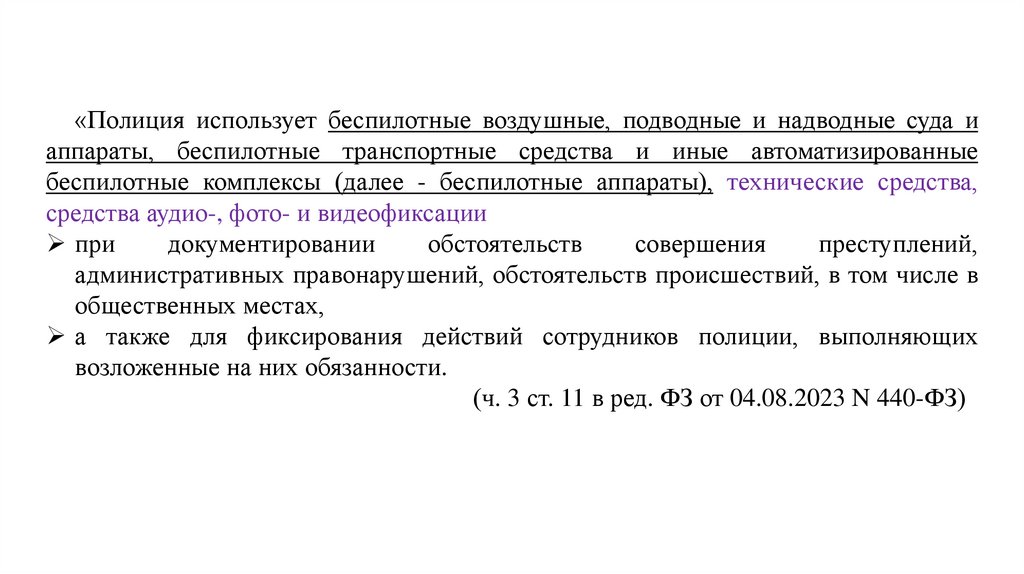 «Полиция использует беспилотные воздушные, подводные и надводные суда и аппараты, беспилотные транспортные средства и иные автоматизированные беспилотные комплексы (далее - беспилотные аппараты), технические средства, средства аудио-, фото- и видеофиксации

➢ при документировании обстоятельств совершения преступлений, административных правонарушений, обстоятельств происшествий, в том числе в общественных местах,

➢ а также для фиксирования действий сотрудников полиции, выполняющих возложенные на них обязанности.

(ч. 3 ст. 11 в ред. ФЗ от 04.08.2023 N 440-ФЗ)